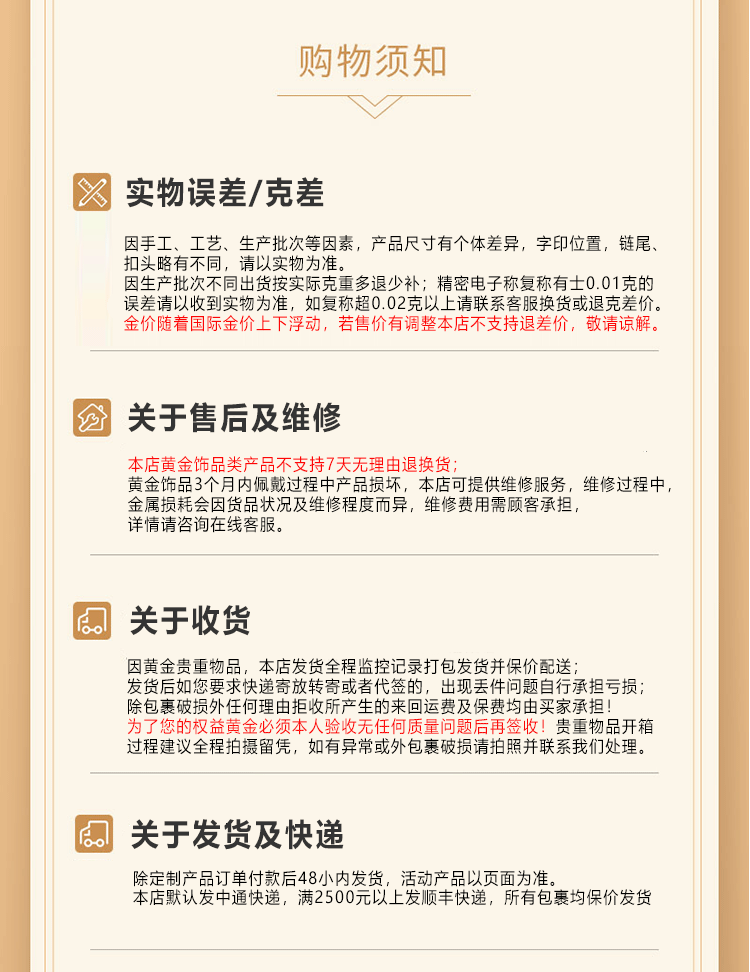 购物须知

实物误差/克差

因手工、工艺、生产批次等因素，产品尺寸有个体差异，字印位置，链尾、扣头略有不同，请以实物为准。
因生产批次不同出货按实际克重多退少补；精密电子称复称有士0.01克的误差请以收到实物为准，如复称超0.02克以上请联系客服换货或退克差价。
金价随着国际金价上下浮动，若售价有调整本店不支持退差价，敬请谅解。

关于售后及维修

本店黄金饰品类产品不支持7天无理由退换货；
黄金饰品3个月内佩戴过程中产品损坏，本店可提供维修服务，维修过程中，金属损耗会因货品状况及维修程度而异，维修费用需顾客承担，详情请咨询在线客服。

关于收货

因黄金贵重物品，本店发货全程监控记录打包发货并保价配送；
发货后如您要求快递寄放转寄或者代签的，出现丢件问题自行承担亏损；
除包裹破损外任何理由拒收所产生的来回运费及保费均由买家承担！
为了您的权益黄金必须本人验收无任何质量问题后再签收！贵重物品开箱过程建议全程拍摄留凭，如有异常或外包裹破损请拍照并联系我们处理。

关于发货及快递

除定制产品订单付款后48小内发货，活动产品以页面为准。
本店默认发中通快递，满2500元以上发顺丰快递，所有包裹均保价发货